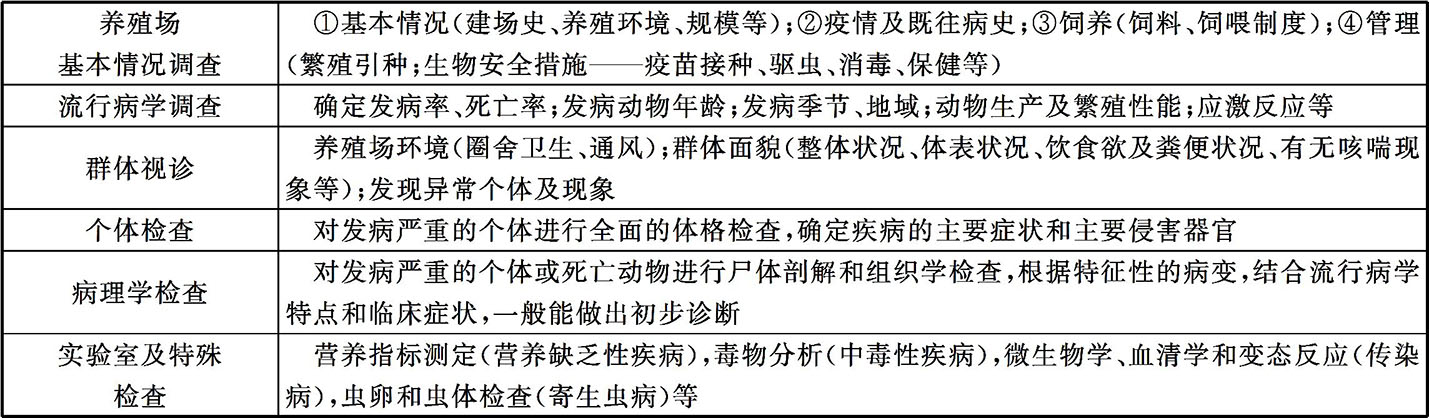 | 养殖场基本情况调查 | ①基本情况(建场史、养殖环境、规模等);②疫情及既往病史;③饲养(饲料、饲喂制度);④管理(繁殖引种;生物安全措施——疫苗接种、驱虫、消毒、保健等) |
|---|---|
| 流行病学调查 | 确定发病率、死亡率;发病动物年龄;发病季节、地域;动物生产及繁殖性能;应激反应等 |
| 群体视诊 | 养殖场环境(圈舍卫生、通风);群体面貌(整体状况、体表状况、饮食欲及粪便状况、有无咳喘现象等);发现异常个体及现象 |
| 个体检查 | 对发病严重的个体进行全面的体格检查,确定疾病的主要症状和主要侵害器官 |
| 病理学检查 | 对发病严重的个体或死亡动物进行尸体剖解和组织学检查,根据特征性的病变,结合流行病学特点和临床症状,一般能做出初步诊断 |
| 实验室及特殊检查 | 营养指标测定(营养缺乏性疾病),毒物分析(中毒性疾病),微生物学、血清学和变态反应(传染病),虫卵和虫体检查(寄生虫病)等 |